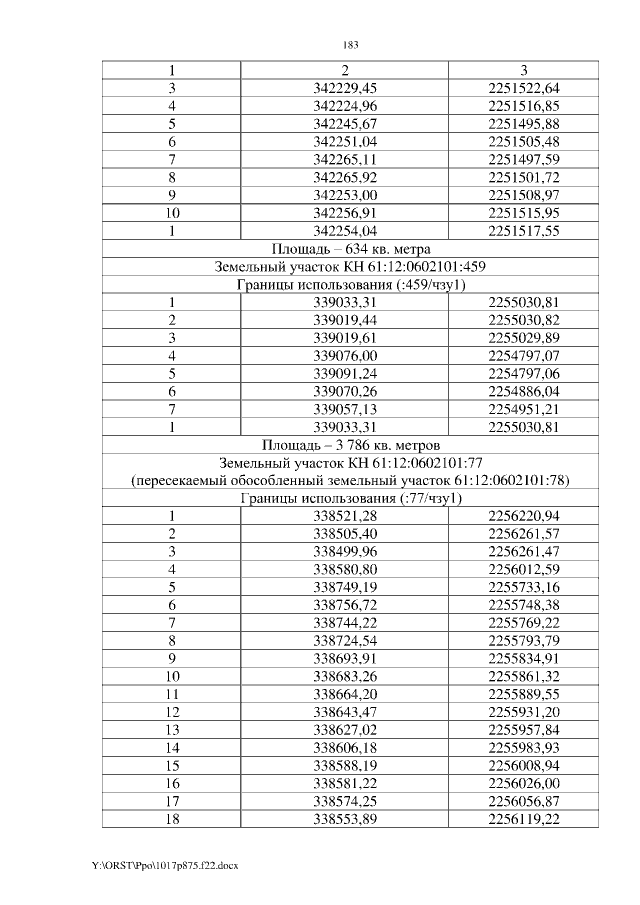 183

| 1 | 2 | 3 |
|---|---|---|
| 3 | 342229,45 | 2251522,64 |
| 4 | 342224,96 | 2251516,85 |
| 5 | 342245,67 | 2251495,88 |
| 6 | 342251,04 | 2251505,48 |
| 7 | 342265,11 | 2251497,59 |
| 8 | 342265,92 | 2251501,72 |
| 9 | 342253,00 | 2251508,97 |
| 10 | 342256,91 | 2251515,95 |
| 1 | 342254,04 | 2251517,55 |
| Площадь – 634 кв. метра | | |
| Земельный участок КН 61:12:0602101:459 | | |
| Границы использования (:459/чзу1) | | |
| 1 | 339033,31 | 2255030,81 |
| 2 | 339019,44 | 2255030,82 |
| 3 | 339019,61 | 2255029,89 |
| 4 | 339076,00 | 2254797,07 |
| 5 | 339091,24 | 2254797,06 |
| 6 | 339070,26 | 2254886,04 |
| 7 | 339057,13 | 2254951,21 |
| 1 | 339033,31 | 2255030,81 |
| Площадь – 3 786 кв. метров | | |
| Земельный участок КН 61:12:0602101:77 (пересекаемый обособленный земельный участок 61:12:0602101:78) | | |
| Границы использования (:77/чзу1) | | |
| 1 | 338521,28 | 2256220,94 |
| 2 | 338505,40 | 2256261,57 |
| 3 | 338499,96 | 2256261,47 |
| 4 | 338580,80 | 2256012,59 |
| 5 | 338749,19 | 2255733,16 |
| 6 | 338756,72 | 2255748,38 |
| 7 | 338744,22 | 2255769,22 |
| 8 | 338724,54 | 2255793,79 |
| 9 | 338693,91 | 2255834,91 |
| 10 | 338683,26 | 2255861,32 |
| 11 | 338664,20 | 2255889,55 |
| 12 | 338643,47 | 2255931,20 |
| 13 | 338627,02 | 2255957,84 |
| 14 | 338606,18 | 2255983,93 |
| 15 | 338588,19 | 2256008,94 |
| 16 | 338581,22 | 2256026,00 |
| 17 | 338574,25 | 2256056,87 |
| 18 | 338553,89 | 2256119,22 |

Y:\ORST\Ppo\1017p875.f22.docx